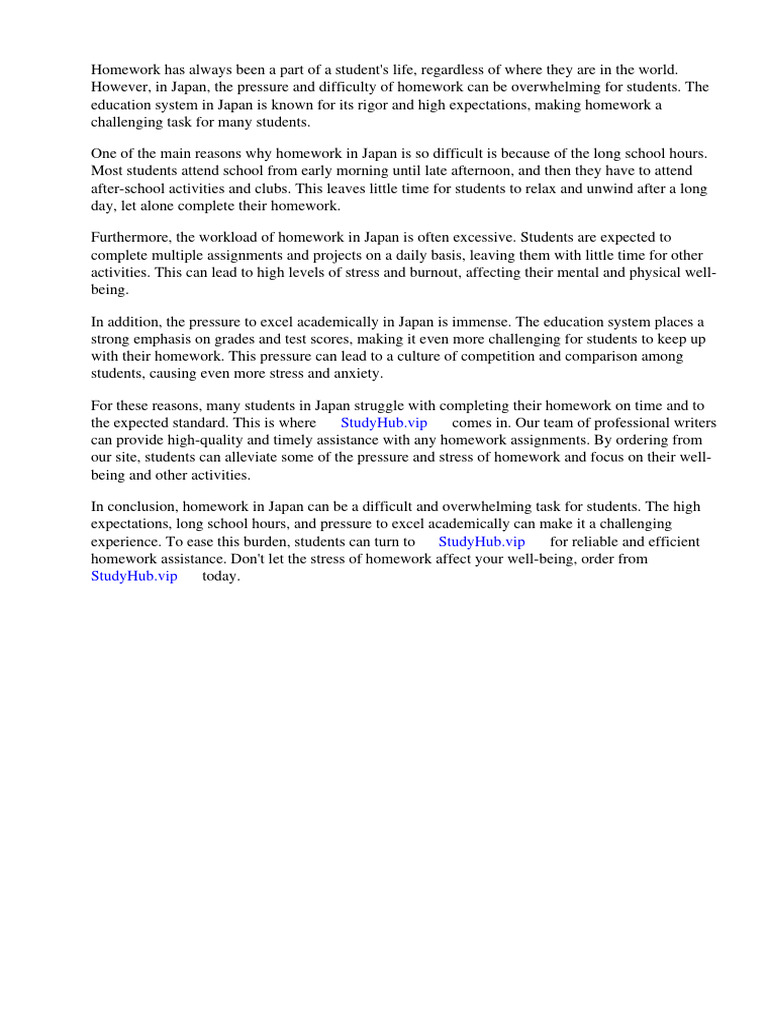 Homework has always been a part of a student's life, regardless of where they are in the world. However, in Japan, the pressure and difficulty of homework can be overwhelming for students. The education system in Japan is known for its rigor and high expectations, making homework a challenging task for many students.

One of the main reasons why homework in Japan is so difficult is because of the long school hours. Most students attend school from early morning until late afternoon, and then they have to attend after-school activities and clubs. This leaves little time for students to relax and unwind after a long day, let alone complete their homework.

Furthermore, the workload of homework in Japan is often excessive. Students are expected to complete multiple assignments and projects on a daily basis, leaving them with little time for other activities. This can lead to high levels of stress and burnout, affecting their mental and physical well-being.

In addition, the pressure to excel academically in Japan is immense. The education system places a strong emphasis on grades and test scores, making it even more challenging for students to keep up with their homework. This pressure can lead to a culture of competition and comparison among students, causing even more stress and anxiety.

For these reasons, many students in Japan struggle with completing their homework on time and to the expected standard. This is where StudyHub.vip comes in. Our team of professional writers can provide high-quality and timely assistance with any homework assignments. By ordering from our site, students can alleviate some of the pressure and stress of homework and focus on their well-being and other activities.

In conclusion, homework in Japan can be a difficult and overwhelming task for students. The high expectations, long school hours, and pressure to excel academically can make it a challenging experience. To ease this burden, students can turn to StudyHub.vip for reliable and efficient homework assistance. Don't let the stress of homework affect your well-being, order from StudyHub.vip today.